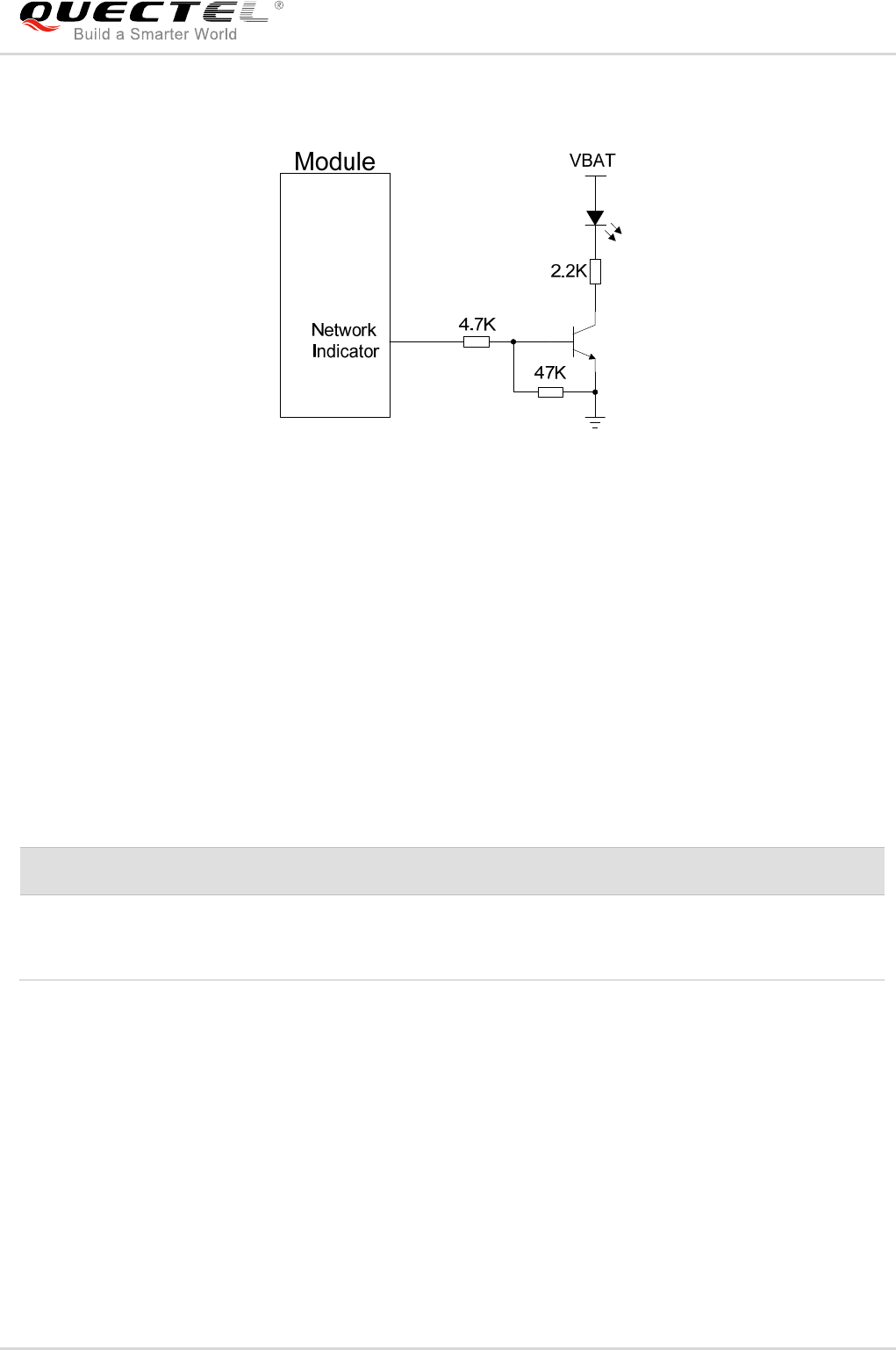 QUECTEL®
Build a Smarter World

Module

VBAT

2.2K

Network
Indicator

4.7K

47K